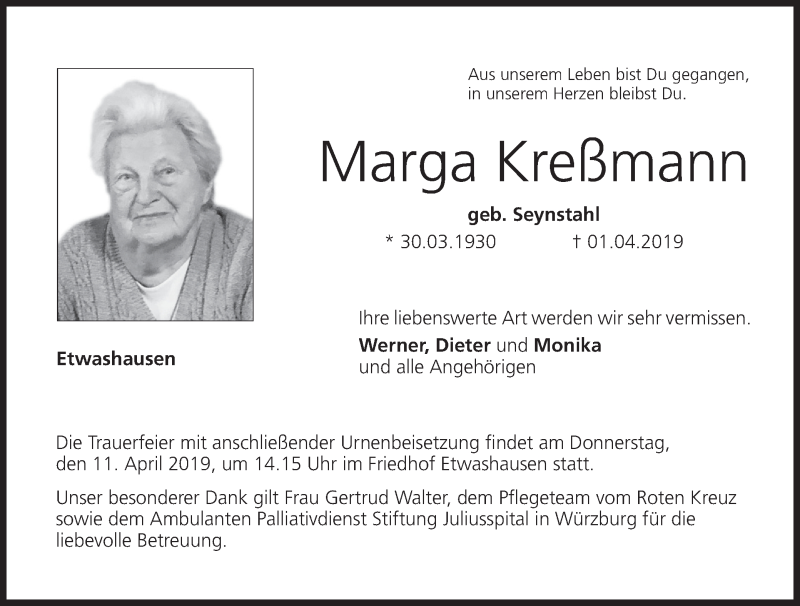 Aus unserem Leben bist Du gegangen, in unserem Herzen bleibst Du.

Marga Kreßmann

geb. Seynstahl

* 30.03.1930 † 01.04.2019

Ihre liebenswerte Art werden wir sehr vermissen.

Werner, Dieter und Monika
und alle Angehörigen

Etwashausen

Die Trauerfeier mit anschließender Urnenbeisetzung findet am Donnerstag, den 11. April 2019, um 14.15 Uhr im Friedhof Etwashausen statt.

Unser besonderer Dank gilt Frau Gertrud Walter, dem Pflegeteam vom Roten Kreuz sowie dem Ambulanten Palliativdienst Stiftung Juliusspital in Würzburg für die liebevolle Betreuung.